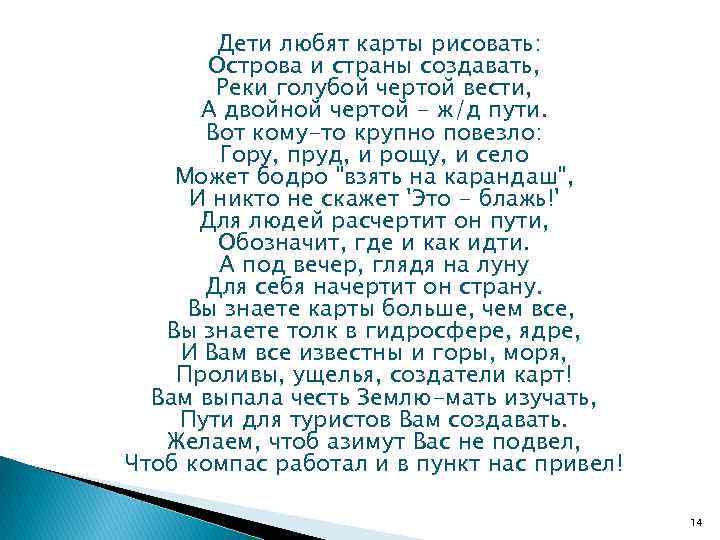 Дети любят карты рисовать:
Острова и страны создавать,
Реки голубой чертой вести,
А двойной чертой - ж/д пути.
Вот кому-то крупно повезло:
Гору, пруд, и рощу, и село
Может бодро "взять на карандаш",
И никто не скажет 'Это - блажь!'
Для людей расчертит он пути,
Обозначит, где и как идти.
А под вечер, глядя на луну
Для себя начертит он страну.
Вы знаете карты больше, чем все,
Вы знаете толк в гидросфере, ядре,
И Вам все известны и горы, моря,
Проливы, ущелья, создатели карт!
Вам выпала честь Землю-мать изучать,
Пути для туристов Вам создавать.
Желаем, чтоб азимут Вас не подвел,
Чтоб компас работал и в пункт нас привел!

14